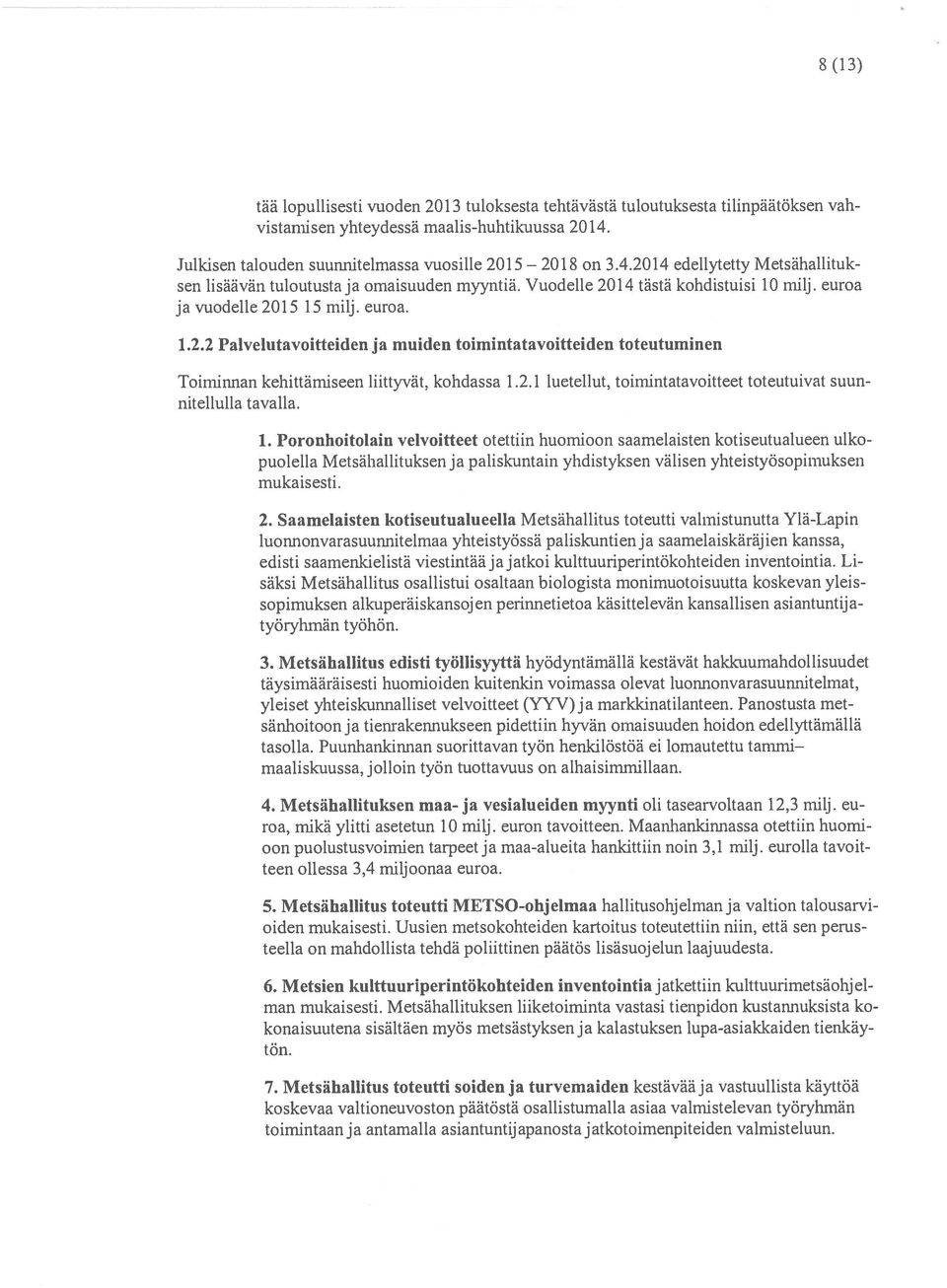 8 (13)

tää lopullisesti vuoden 2013 tuloksesta tehtävästä tuloutuksesta tilinpäätöksen vahvistamisen yhteydessä maalis-huhtikuussa 2014.

Julkisen talouden suunnitelmassa vuosille 2015 – 2018 on 3.4.2014 edellytetty Metsähallituksen lisäävän tuloutusta ja omaisuuden myyntiä. Vuodelle 2014 tästä kohdistuisi 10 milj. euroa ja vuodelle 2015 15 milj. euroa.

1.2.2 Palvelutavoitteiden ja muiden toimintatavoitteiden toteutuminen

Toiminnan kehittämiseen liittyvät, kohdassa 1.2.1 luetellut, toimintatavoitteet toteutuivat suunnitellulla tavalla.

1. Poronhoitolain velvoitteet otettiin huomioon saamelaisten kotiseutualueen ulkopuolella Metsähallituksen ja paliskuntain yhdistyksen välisen yhteistyösopimuksen mukaisesti.

2. Saamelaisten kotiseutualueella Metsähallitus toteutti valmistunutta Ylä-Lapin luonnonvarasuunnitelmaa yhteistyössä paliskuntien ja saamelaiskäräjien kanssa, edisti saamenkielistä viestintää ja jatkoi kulttuuriperintökohteiden inventointia. Lisäksi Metsähallitus osallistui osaltaan biologista monimuotoisuutta koskevan yleissopimuksen alkuperäiskansojen perinnetietoa käsittelevän kansallisen asiantuntijatyöryhmän työhön.

3. Metsähallitus edisti työllisyyttä hyödyntämällä kestävät hakkuumahdollisuudet täysimääräisesti huomioiden kuitenkin voimassa olevat luonnonvarasuunnitelmat, yleiset yhteiskunnalliset velvoitteet (YYV) ja markkinatilanteen. Panostusta metsänhoitoon ja tienrakennukseen pidettiin hyvän omaisuuden hoidon edellyttämällä tasolla. Puunhankinnan suorittavan työn henkilöstöä ei lomautettu tammi–maaliskuussa, jolloin työn tuottavuus on alhaisimmillaan.

4. Metsähallituksen maa- ja vesialueiden myynti oli tasearvoltaan 12,3 milj. euroa, mikä ylitti asetetun 10 milj. euron tavoitteen. Maanhankinnassa otettiin huomioon puolustusvoimien tarpeet ja maa-alueita hankittiin noin 3,1 milj. eurolla tavoitteen ollessa 3,4 miljoonaa euroa.

5. Metsähallitus toteutti METSO-ohjelmaa hallitusohjelman ja valtion talousarvioiden mukaisesti. Uusien metsokohteiden kartoitus toteutettiin niin, että sen perusteella on mahdollista tehdä poliittinen päätös lisäsuojelun laajuudesta.

6. Metsien kulttuuriperintökohteiden inventointia jatkettiin kulttuurimetsäohjelman mukaisesti. Metsähallituksen liiketoiminta vastasi tienpidon kustannuksista kokonaisuutena sisältäen myös metsästyksen ja kalastuksen lupa-asiakkaiden tienkäytön.

7. Metsähallitus toteutti soiden ja turvemaiden kestävää ja vastuullista käyttöä koskevaa valtioneuvoston päätöstä osallistumalla asiaa valmistelevan työryhmän toimintaan ja antamalla asiantuntijapanosta jatkotoimenpiteiden valmisteluun.